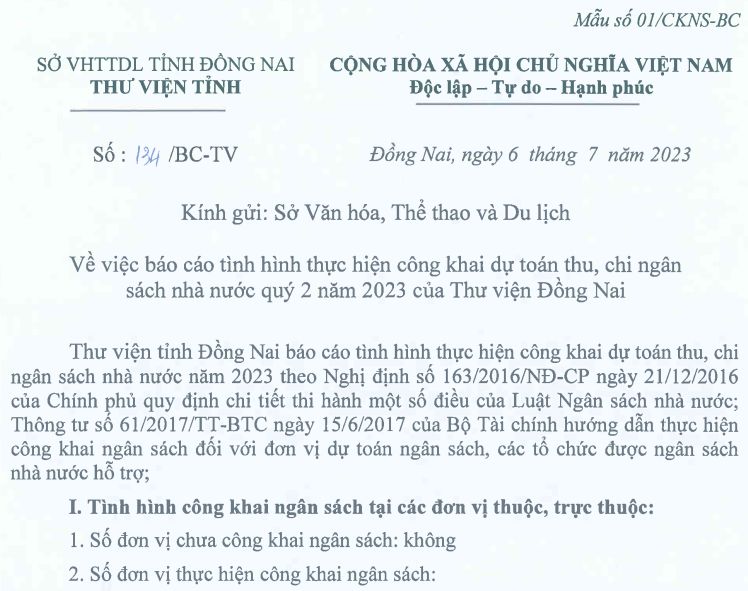 Mẫu số 01/CKNS-BC

SỞ VHTTDL TỈNH ĐỒNG NAI
THƯ VIỆN TỈNH

CỘNG HÒA XÃ HỘI CHỦ NGHĨA VIỆT NAM
Độc lập – Tự do – Hạnh phúc

Số : 134 /BC-TV

Đồng Nai, ngày 6 tháng 7 năm 2023

Kính gửi: Sở Văn hóa, Thể thao và Du lịch

Về việc báo cáo tình hình thực hiện công khai dự toán thu, chi ngân sách nhà nước quý 2 năm 2023 của Thư viện Đồng Nai

Thư viện tỉnh Đồng Nai báo cáo tình hình thực hiện công khai dự toán thu, chi ngân sách nhà nước năm 2023 theo Nghị định số 163/2016/NĐ-CP ngày 21/12/2016 của Chính phủ quy định chi tiết thi hành một số điều của Luật Ngân sách nhà nước; Thông tư số 61/2017/TT-BTC ngày 15/6/2017 của Bộ Tài chính hướng dẫn thực hiện công khai ngân sách đối với đơn vị dự toán ngân sách, các tổ chức được ngân sách nhà nước hỗ trợ;

I. Tình hình công khai ngân sách tại các đơn vị thuộc, trực thuộc:

1. Số đơn vị chưa công khai ngân sách: không

2. Số đơn vị thực hiện công khai ngân sách: